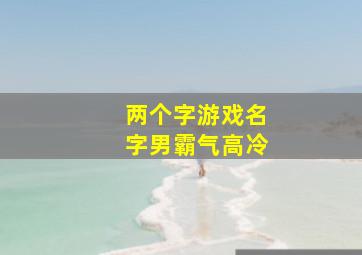 两个字游戏名字男霸气高冷